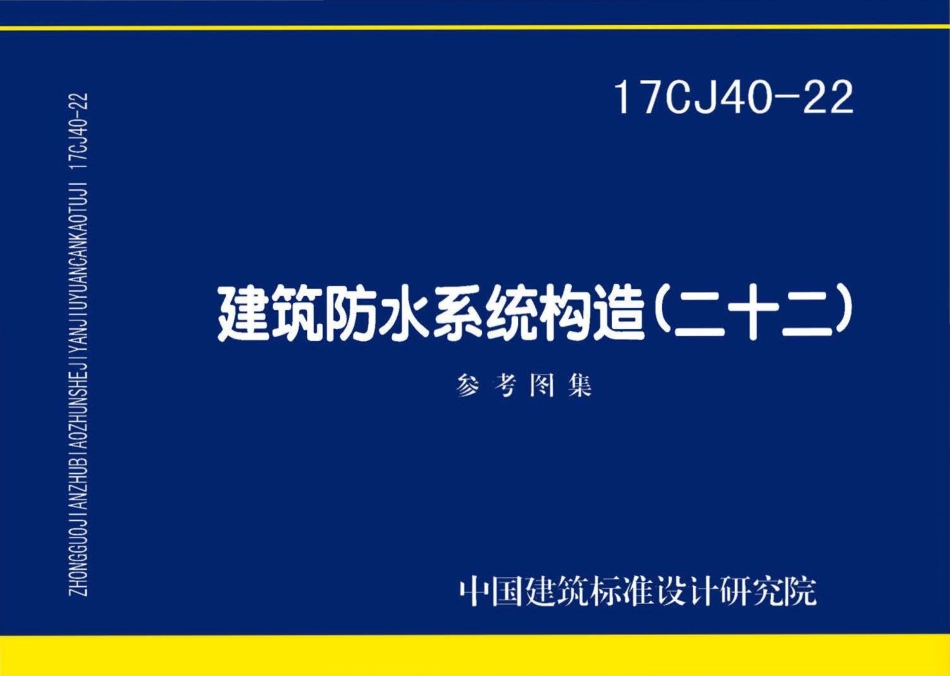 ZHONGGUOJIANZHUBIAOZHUNSHEJIYANJIUYUANCANKAOTUJI 17CJ40-22

17CJ40-22

建筑防水系统构造(二十二)

参考图集

中国建筑标准设计研究院